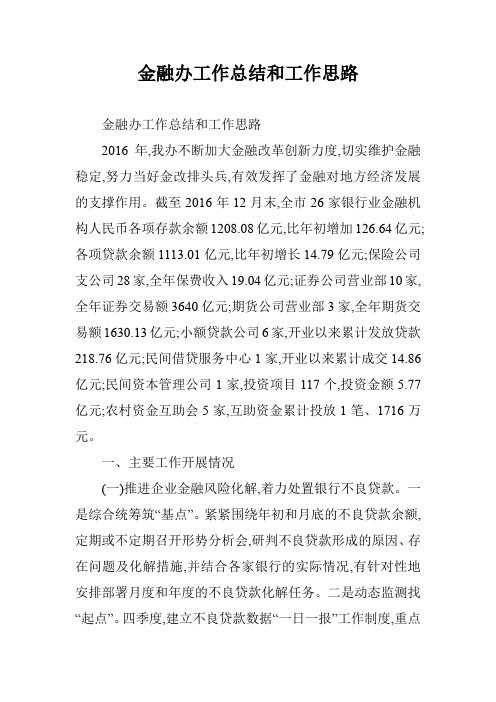 金融办工作总结和工作思路

金融办工作总结和工作思路

2016 年,我办不断加大金融改革创新力度,切实维护金融稳定,努力当好金改排头兵,有效发挥了金融对地方经济发展的支撑作用。截至 2016 年 12 月末,全市 26 家银行业金融机构人民币各项存款余额 1208.08 亿元,比年初增加 126.64 亿元;各项贷款余额 1113.01 亿元,比年初增长 14.79 亿元;保险公司支公司 28 家,全年保费收入 19.04 亿元;证券公司营业部 10 家,全年证券交易额 3640 亿元;期货公司营业部 3 家,全年期货交易额 1630.13 亿元;小额贷款公司 6 家,开业以来累计发放贷款 218.76 亿元;民间借贷服务中心 1 家,开业以来累计成交 14.86 亿元;民间资本管理公司 1 家,投资项目 117 个,投资金额 5.77 亿元;农村资金互助会 5 家,互助资金累计投放 1 笔、1716 万元。

一、主要工作开展情况

(一)推进企业金融风险化解,着力处置银行不良贷款。一是综合统筹筑“基点”。紧紧围绕年初和月底的不良贷款余额,定期或不定期召开形势分析会,研判不良贷款形成的原因、存在问题及化解措施,并结合各家银行的实际情况,有针对性地安排部署月度和年度的不良贷款化解任务。二是动态监测找“起点”。四季度,建立不良贷款数据“一日一报”工作制度,重点